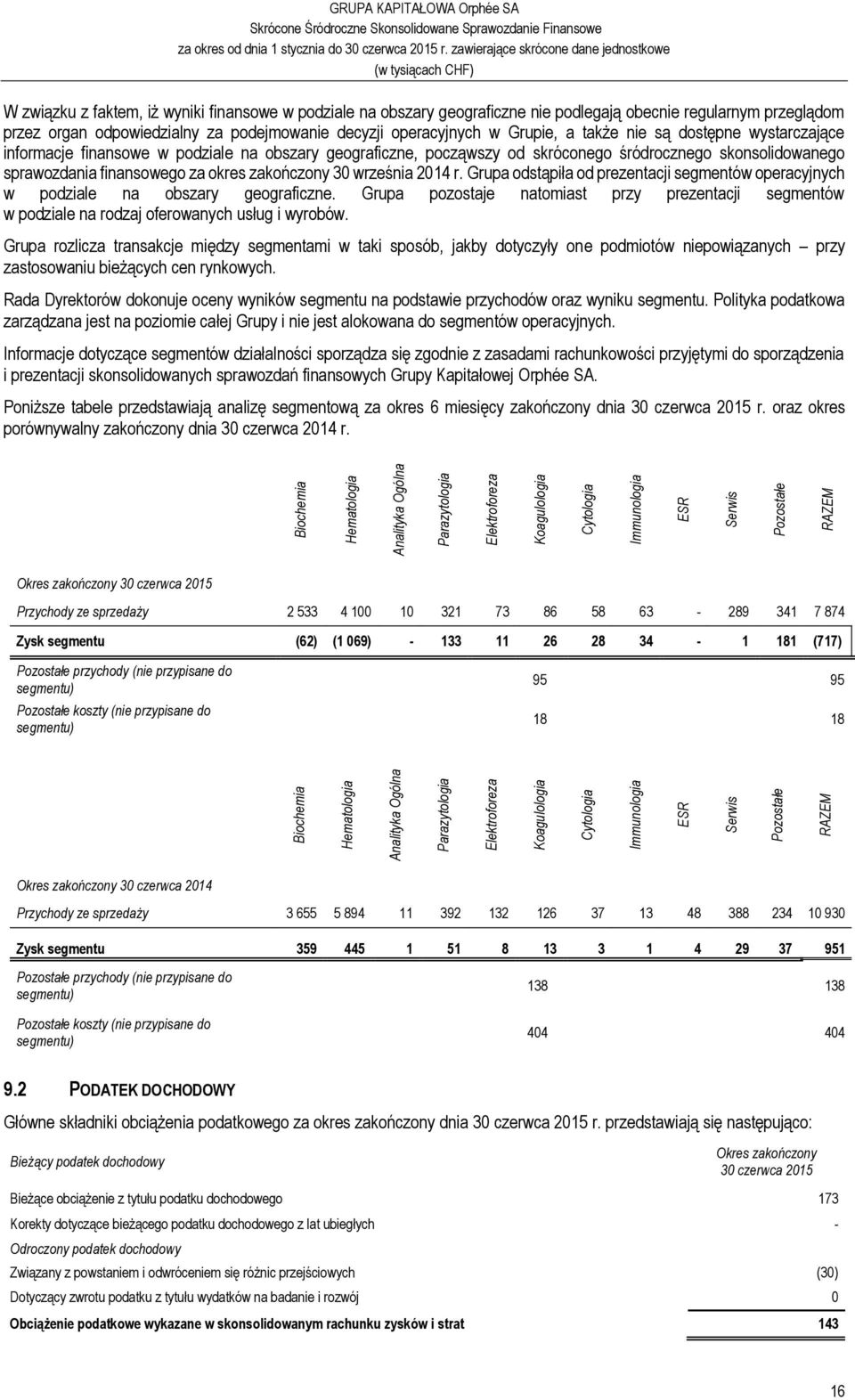 GRUPA KAPITAŁOWA Orphée SA
Skrócone Śródroczne Skonsolidowane Sprawozdanie Finansowe
za okres od dnia 1 stycznia do 30 czerwca 2015 r. zawierające skrócone dane jednostkowe
(w tysiącach CHF)

W związku z faktem, iż wyniki finansowe w podziale na obszary geograficzne nie podlegają obecnie regularnym przeglądom przez organ odpowiedzialny za podejmowanie decyzji operacyjnych w Grupie, a także nie są dostępne wystarczające informacje finansowe w podziale na obszary geograficzne, począwszy od skróconego śródrocznego skonsolidowanego sprawozdania finansowego za okres zakończony 30 września 2014 r. Grupa odstąpiła od prezentacji segmentów operacyjnych w podziale na obszary geograficzne. Grupa pozostaje natomiast przy prezentacji segmentów w podziale na rodzaj oferowanych usług i wyrobów.

Grupa rozlicza transakcje między segmentami w taki sposób, jakby dotyczyły one podmiotów niepowiązanych – przy zastosowaniu bieżących cen rynkowych.

Rada Dyrektorów dokonuje oceny wyników segmentu na podstawie przychodów oraz wyniku segmentu. Polityka podatkowa zarządzana jest na poziomie całej Grupy i nie jest alokowana do segmentów operacyjnych.

Informacje dotyczące segmentów działalności sporządza się zgodnie z zasadami rachunkowości przyjętymi do sporządzenia i prezentacji skonsolidowanych sprawozdań finansowych Grupy Kapitałowej Orphée SA.

Poniższe tabele przedstawiają analizę segmentową za okres 6 miesięcy zakończony dnia 30 czerwca 2015 r. oraz okres porównywalny zakończony dnia 30 czerwca 2014 r.

| | Biochemia | Hematologia | Analityka Ogólna | Parazytologia | Elektroforeza | Koagulologia | Cytologia | Immunologia | ESR | Serwis | Pozostałe | RAZEM |
|---|---|---|---|---|---|---|---|---|---|---|---|---|
| Okres zakończony 30 czerwca 2015 | | | | | | | | | | | | |
| Przychody ze sprzedaży | 2 533 | 4 100 | 10 | 321 | 73 | 86 | 58 | 63 | - | 289 | 341 | 7 874 |
| Zysk segmentu | (62) | (1 069) | - | 133 | 11 | 26 | 28 | 34 | - | 1 | 181 | (717) |
| Pozostałe przychody (nie przypisane do segmentu) | | | | | | 95 | | | | | | 95 |
| Pozostałe koszty (nie przypisane do segmentu) | | | | | | 18 | | | | | | 18 |

| | Biochemia | Hematologia | Analityka Ogólna | Parazytologia | Elektroforeza | Koagulologia | Cytologia | Immunologia | ESR | Serwis | Pozostałe | RAZEM |
|---|---|---|---|---|---|---|---|---|---|---|---|---|
| Okres zakończony 30 czerwca 2014 | | | | | | | | | | | | |
| Przychody ze sprzedaży | 3 655 | 5 894 | 11 | 392 | 132 | 126 | 37 | 13 | 48 | 388 | 234 | 10 930 |
| Zysk segmentu | 359 | 445 | 1 | 51 | 8 | 13 | 3 | 1 | 4 | 29 | 37 | 951 |
| Pozostałe przychody (nie przypisane do segmentu) | | | | | | 138 | | | | | | 138 |
| Pozostałe koszty (nie przypisane do segmentu) | | | | | | 404 | | | | | | 404 |

9.2 PODATEK DOCHODOWY

Główne składniki obciążenia podatkowego za okres zakończony dnia 30 czerwca 2015 r. przedstawiają się następująco:

| Bieżący podatek dochodowy | Okres zakończony 30 czerwca 2015 |
|---|---|
| Bieżące obciążenie z tytułu podatku dochodowego | 173 |
| Korekty dotyczące bieżącego podatku dochodowego z lat ubiegłych | - |
| Odroczony podatek dochodowy | |
| Związany z powstaniem i odwróceniem się różnic przejściowych | (30) |
| Dotyczący zwrotu podatku z tytułu wydatków na badanie i rozwój | 0 |
| Obciążenie podatkowe wykazane w skonsolidowanym rachunku zysków i strat | 143 |

16